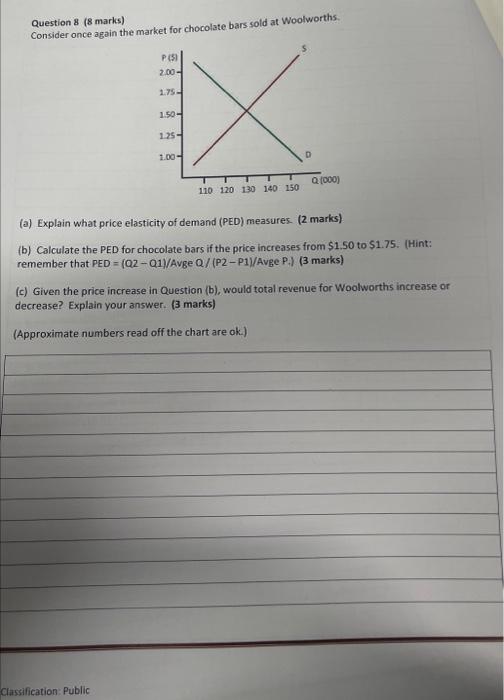 Question 8 (8 marks)
Consider once again the market for chocolate bars sold at Woolworths.

P ($)
2.00
1.75
1.50
1.25
1.00
S
D
110 120 130 140 150
Q (000)

(a) Explain what price elasticity of demand (PED) measures. (2 marks)

(b) Calculate the PED for chocolate bars if the price increases from $1.50 to $1.75. (Hint: remember that PED = (Q2 – Q1)/Avge Q / (P2 – P1)/Avge P.) (3 marks)

(c) Given the price increase in Question (b), would total revenue for Woolworths increase or decrease? Explain your answer. (3 marks)

(Approximate numbers read off the chart are ok.)

Classification: Public